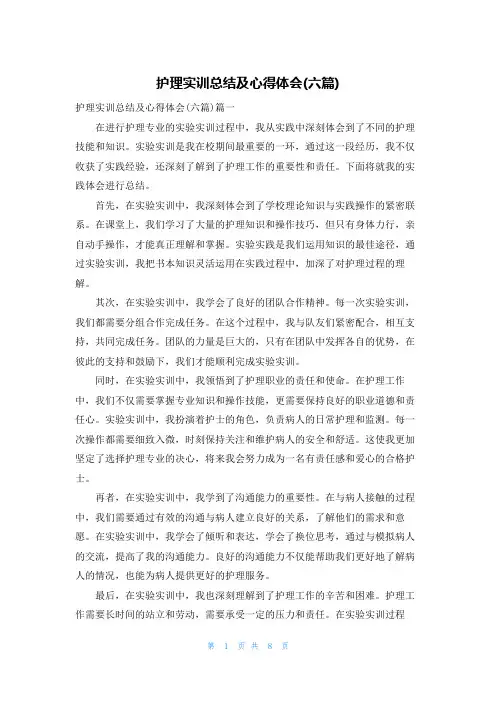 护理实训总结及心得体会(六篇)

护理实训总结及心得体会(六篇)篇一

在进行护理专业的实验实训过程中，我从实践中深刻体会到了不同的护理技能和知识。实验实训是我在校期间最重要的一环，通过这一段经历，我不仅收获了实践经验，还深刻了解到了护理工作的重要性和责任。下面将就我的实践体会进行总结。

首先，在实验实训中，我深刻体会到了学校理论知识与实践操作的紧密联系。在课堂上，我们学习了大量的护理知识和操作技巧，但只有身体力行，亲自动手操作，才能真正理解和掌握。实验实践是我们运用知识的最佳途径，通过实验实训，我把书本知识灵活运用在实践过程中，加深了对护理过程的理解。

其次，在实验实训中，我学会了良好的团队合作精神。每一次实验实训，我们都需要分组合作完成任务。在这个过程中，我与队友们紧密配合，相互支持，共同完成任务。团队的力量是巨大的，只有在团队中发挥各自的优势，在彼此的支持和鼓励下，我们才能顺利完成实验实训。

同时，在实验实训中，我领悟到了护理职业的责任和使命。在护理工作中，我们不仅需要掌握专业知识和操作技能，更需要保持良好的职业道德和责任心。实验实训中，我扮演着护士的角色，负责病人的日常护理和监测。每一次操作都需要细致入微，时刻保持关注和维护病人的安全和舒适。这使我更加坚定了选择护理专业的决心，将来我会努力成为一名有责任感和爱心的合格护士。

再者，在实验实训中，我学到了沟通能力的重要性。在与病人接触的过程中，我们需要通过有效的沟通与病人建立良好的关系，了解他们的需求和意愿。在实验实训中，我学会了倾听和表达，学会了换位思考，通过与模拟病人的交流，提高了我的沟通能力。良好的沟通能力不仅能帮助我们更好地了解病人的情况，也能为病人提供更好的护理服务。

最后，在实验实训中，我也深刻理解到了护理工作的辛苦和困难。护理工作需要长时间的站立和劳动，需要承受一定的压力和责任。在实验实训过程

第 1 页 共 8 页